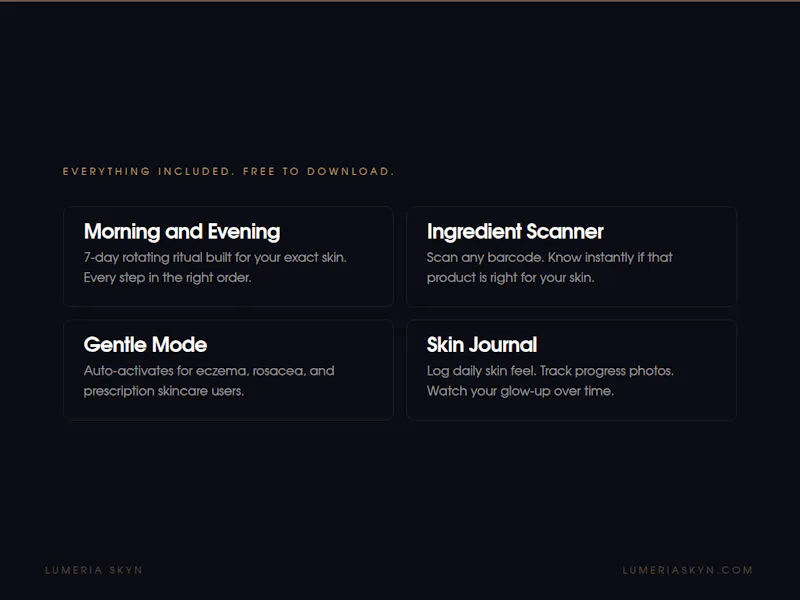 EVERYTHING INCLUDED. FREE TO DOWNLOAD.

Morning and Evening
7-day rotating ritual built for your exact skin. Every step in the right order.

Ingredient Scanner
Scan any barcode. Know instantly if that product is right for your skin.

Gentle Mode
Auto-activates for eczema, rosacea, and prescription skincare users.

Skin Journal
Log daily skin feel. Track progress photos. Watch your glow-up over time.

LUMERIA SKYN

LUMERIASKYN.COM